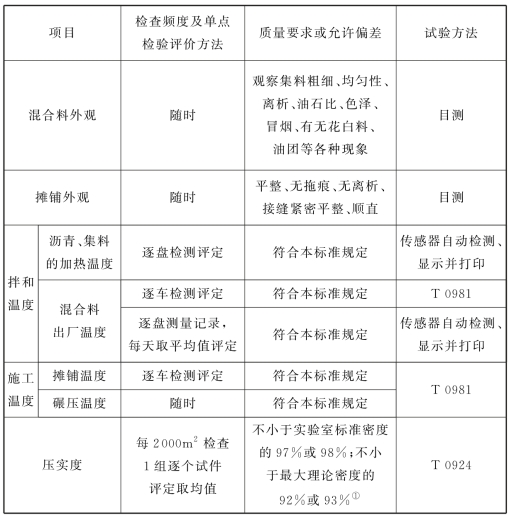 | 项目 | | 检查频度及单点检验评价方法 | 质量要求或允许偏差 | 试验方法 |
|---|---|---|---|---|
| 混合料外观 | | 随时 | 观察集料粗细、均匀性、离析、油石比、色泽、冒烟、有无花白料、油团等各种现象 | 目测 |
| 摊铺外观 | | 随时 | 平整、无拖痕、无离析、接缝紧密平整、顺直 | 目测 |
| 拌和温度 | 沥青、集料的加热温度 | 逐盘检测评定 | 符合本标准规定 | 传感器自动检测、显示并打印 |
| 拌和温度 | 混合料出厂温度 | 逐车检测评定 | 符合本标准规定 | T 0981 |
| 拌和温度 | 混合料出厂温度 | 逐盘测量记录，每天取平均值评定 | 符合本标准规定 | 传感器自动检测、显示并打印 |
| 施工温度 | 摊铺温度 | 逐车检测评定 | 符合本标准规定 | T 0981 |
| 施工温度 | 碾压温度 | 随时 | 符合本标准规定 | T 0981 |
| 压实度 | | 每 $2000m^2$ 检查 1 组逐个试件评定取均值 | 不小于实验室标准密度的 97%或 98%；不小于最大理论密度的 92%或 93%$^{①}$ | T 0924 |